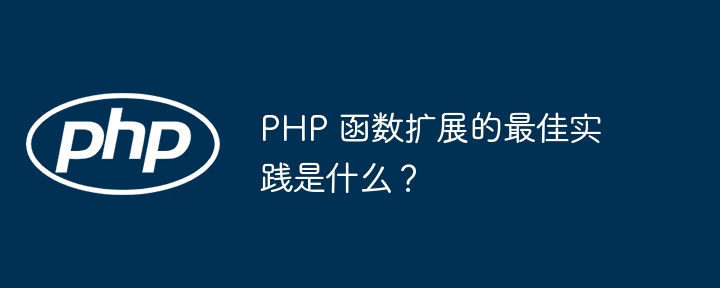 php

PHP 函数扩展的最佳实践是什么？